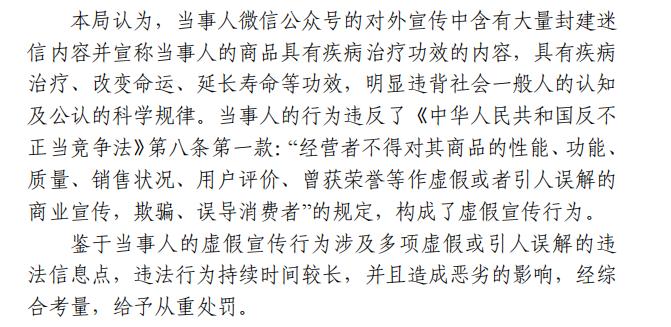 本局认为，当事人微信公众号的对外宣传中含有大量封建迷信内容并宣称当事人的商品具有疾病治疗功效的内容，具有疾病治疗、改变命运、延长寿命等功效，明显违背社会一般人的认知及公认的科学规律。当事人的行为违反了《中华人民共和国反不正当竞争法》第八条第一款：“经营者不得对其商品的性能、功能、质量、销售状况、用户评价、曾获荣誉等作虚假或者引人误解的商业宣传，欺骗、误导消费者”的规定，构成了虚假宣传行为。

鉴于当事人的虚假宣传行为涉及多项虚假或引人误解的违法信息点，违法行为持续时间较长，并且造成恶劣的影响，经综合考量，给予从重处罚。